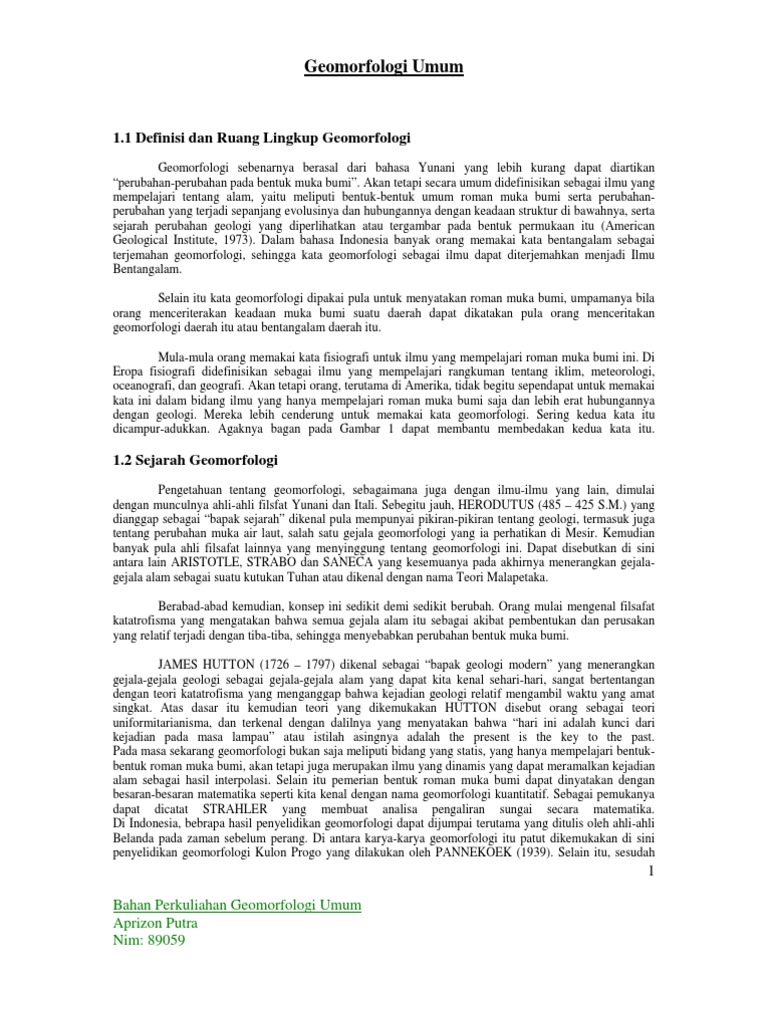 Geomorfologi Umum

1.1 Definisi dan Ruang Lingkup Geomorfologi

Geomorfologi sebenarnya berasal dari bahasa Yunani yang lebih kurang dapat diartikan "perubahan-perubahan pada bentuk muka bumi". Akan tetapi secara umum didefinisikan sebagai ilmu yang mempelajari tentang alam, yaitu meliputi bentuk-bentuk umum roman muka bumi serta perubahan-perubahan yang terjadi sepanjang evolusinya dan hubungannya dengan keadaan struktur di bawahnya, serta sejarah perubahan geologi yang diperlihatkan atau tergambar pada bentuk permukaan itu (American Geological Institute, 1973). Dalam bahasa Indonesia banyak orang memakai kata bentangalam sebagai terjemahan geomorfologi, sehingga kata geomorfologi sebagai ilmu dapat diterjemahkan menjadi Ilmu Bentangalam.

Selain itu kata geomorfologi dipakai pula untuk menyatakan roman muka bumi, umpamanya bila orang menceriterakan keadaan muka bumi suatu daerah dapat dikatakan pula orang menceritakan geomorfologi daerah itu atau bentangalam daerah itu.

Mula-mula orang memakai kata fisiografi untuk ilmu yang mempelajari roman muka bumi ini. Di Eropa fisiografi didefinisikan sebagai ilmu yang mempelajari rangkuman tentang iklim, meteorologi, oceanografi, dan geografi. Akan tetapi orang, terutama di Amerika, tidak begitu sependapat untuk memakai kata ini dalam bidang ilmu yang hanya mempelajari roman muka bumi saja dan lebih erat hubungannya dengan geologi. Mereka lebih cenderung untuk memakai kata geomorfologi. Sering kedua kata itu dicampur-adukkan. Agaknya bagan pada Gambar 1 dapat membantu membedakan kedua kata itu.

1.2 Sejarah Geomorfologi

Pengetahuan tentang geomorfologi, sebagaimana juga dengan ilmu-ilmu yang lain, dimulai dengan munculnya ahli-ahli filsfat Yunani dan Itali. Sebegitu jauh, HERODUTUS (485 – 425 S.M.) yang dianggap sebagai "bapak sejarah" dikenal pula mempunyai pikiran-pikiran tentang geologi, termasuk juga tentang perubahan muka air laut, salah satu gejala geomorfologi yang ia perhatikan di Mesir. Kemudian banyak pula ahli filsafat lainnya yang menyinggung tentang geomorfologi ini. Dapat disebutkan di sini antara lain ARISTOTLE, STRABO dan SANECA yang kesemuanya pada akhirnya menerangkan gejala-gejala alam sebagai suatu kutukan Tuhan atau dikenal dengan nama Teori Malapetaka.

Berabad-abad kemudian, konsep ini sedikit demi sedikit berubah. Orang mulai mengenal filsafat katatrofisma yang mengatakan bahwa semua gejala alam itu sebagai akibat pembentukan dan perusakan yang relatif terjadi dengan tiba-tiba, sehingga menyebabkan perubahan bentuk muka bumi.

JAMES HUTTON (1726 – 1797) dikenal sebagai "bapak geologi modern" yang menerangkan gejala-gejala geologi sebagai gejala-gejala alam yang dapat kita kenal sehari-hari, sangat bertentangan dengan teori katatrofisma yang menganggap bahwa kejadian geologi relatif mengambil waktu yang amat singkat. Atas dasar itu kemudian teori yang dikemukakan HUTTON disebut orang sebagai teori uniformitarianisma, dan terkenal dengan dalilnya yang menyatakan bahwa "hari ini adalah kunci dari kejadian pada masa lampau" atau istilah asingnya adalah the present is the key to the past. Pada masa sekarang geomorfologi bukan saja meliputi bidang yang statis, yang hanya mempelajari bentuk-bentuk roman muka bumi, akan tetapi juga merupakan ilmu yang dinamis yang dapat meramalkan kejadian alam sebagai hasil interpolasi. Selain itu pemerian bentuk roman muka bumi dapat dinyatakan dengan besaran-besaran matematika seperti kita kenal dengan nama geomorfologi kuantitatif. Sebagai pemukanya dapat dicatat STRAHLER yang membuat analisa pengaliran sungai secara matematika. Di Indonesia, bebrapa hasil penyelidikan geomorfologi dapat dijumpai terutama yang ditulis oleh ahli-ahli Belanda pada zaman sebelum perang. Di antara karya-karya geomorfologi itu patut dikemukakan di sini penyelidikan geomorfologi Kulon Progo yang dilakukan oleh PANNEKOEK (1939). Selain itu, sesudah

1

Bahan Perkuliahan Geomorfologi Umum
Aprizon Putra
Nim: 89059